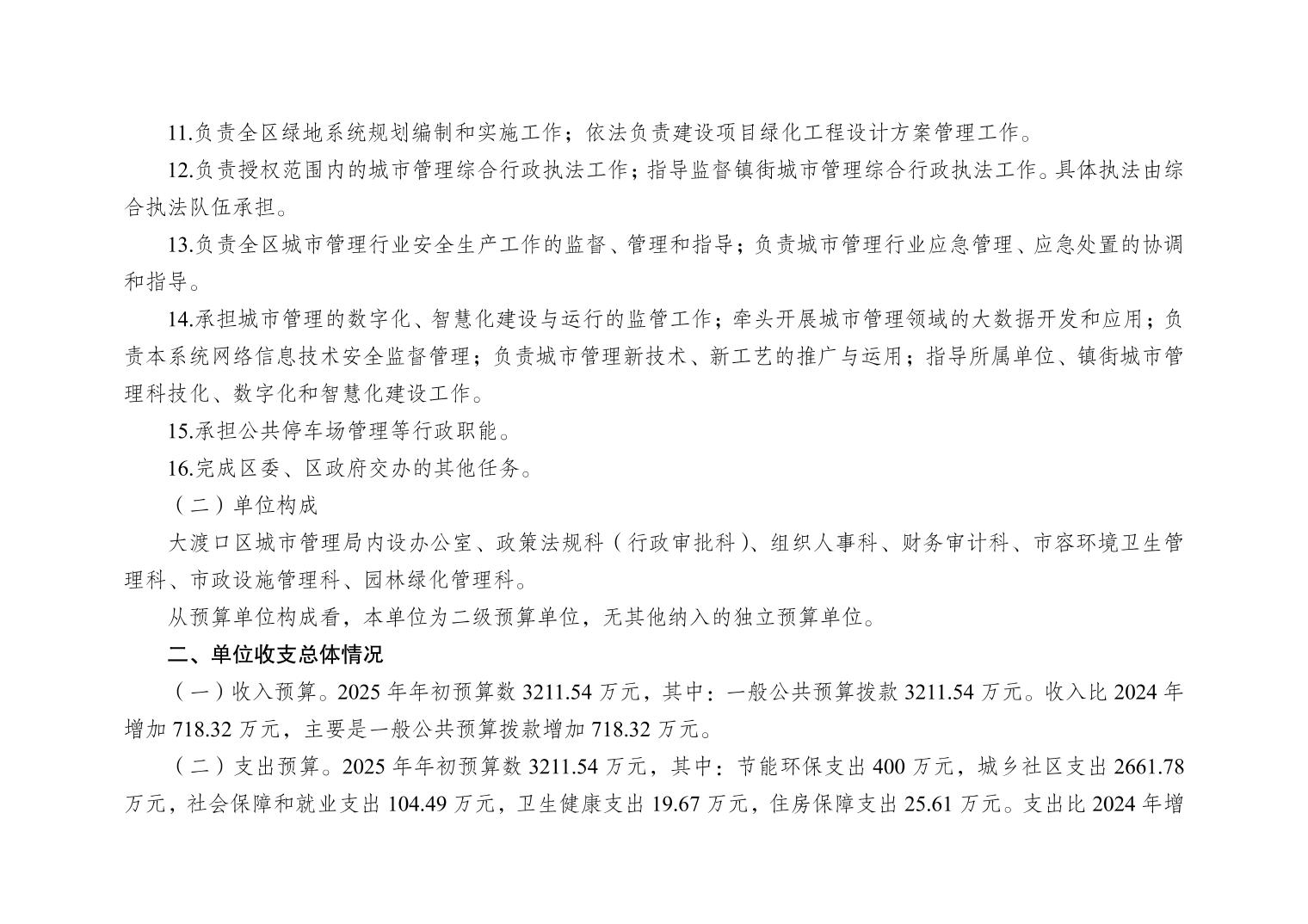 11.负责全区绿地系统规划编制和实施工作；依法负责建设项目绿化工程设计方案管理工作。

12.负责授权范围内的城市管理综合行政执法工作；指导监督镇街城市管理综合行政执法工作。具体执法由综合执法队伍承担。

13.负责全区城市管理行业安全生产工作的监督、管理和指导；负责城市管理行业应急管理、应急处置的协调和指导。

14.承担城市管理的数字化、智慧化建设与运行的监管工作；牵头开展城市管理领域的大数据开发和应用；负责本系统网络信息技术安全监督管理；负责城市管理新技术、新工艺的推广与运用；指导所属单位、镇街城市管理科技化、数字化和智慧化建设工作。

15.承担公共停车场管理等行政职能。

16.完成区委、区政府交办的其他任务。

（二）单位构成

大渡口区城市管理局内设办公室、政策法规科（行政审批科）、组织人事科、财务审计科、市容环境卫生管理科、市政设施管理科、园林绿化管理科。

从预算单位构成看，本单位为二级预算单位，无其他纳入的独立预算单位。

二、单位收支总体情况

（一）收入预算。2025 年年初预算数 3211.54 万元，其中：一般公共预算拨款 3211.54 万元。收入比 2024 年增加 718.32 万元，主要是一般公共预算拨款增加 718.32 万元。

（二）支出预算。2025 年年初预算数 3211.54 万元，其中：节能环保支出 400 万元，城乡社区支出 2661.78 万元，社会保障和就业支出 104.49 万元，卫生健康支出 19.67 万元，住房保障支出 25.61 万元。支出比 2024 年增